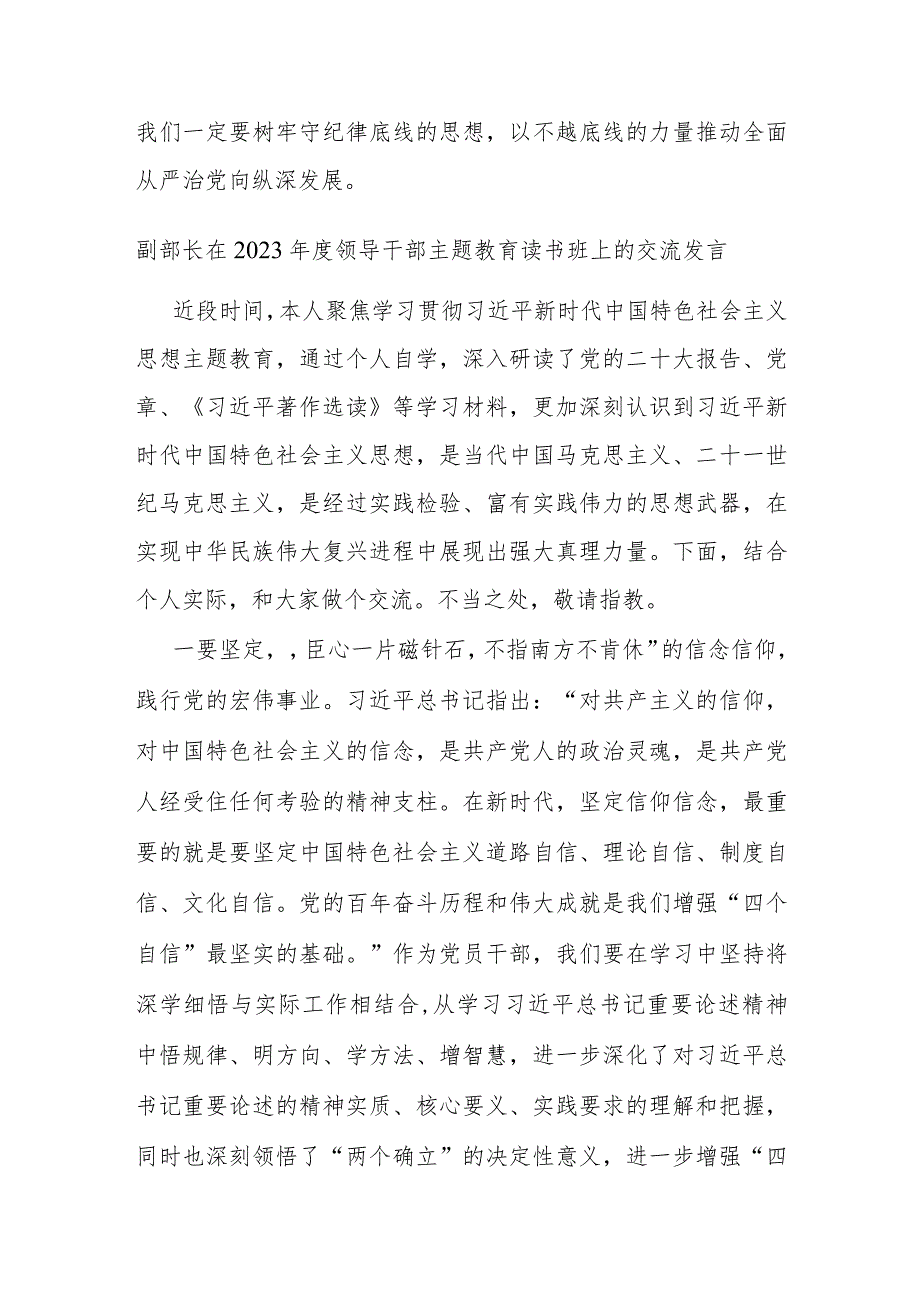 我们一定要树牢守纪律底线的思想，以不越底线的力量推动全面从严治党向纵深发展。

副部长在2023年度领导干部主题教育读书班上的交流发言

近段时间，本人聚焦学习贯彻习近平新时代中国特色社会主义思想主题教育，通过个人自学，深入研读了党的二十大报告、党章、《习近平著作选读》等学习材料，更加深刻认识到习近平新时代中国特色社会主义思想，是当代中国马克思主义、二十一世纪马克思主义，是经过实践检验、富有实践伟力的思想武器，在实现中华民族伟大复兴进程中展现出强大真理力量。下面，结合个人实际，和大家做个交流。不当之处，敬请指教。

一要坚定，，臣心一片磁针石，不指南方不肯休”的信念信仰，践行党的宏伟事业。习近平总书记指出：“对共产主义的信仰，对中国特色社会主义的信念，是共产党人的政治灵魂，是共产党人经受住任何考验的精神支柱。在新时代，坚定信仰信念，最重要的就是要坚定中国特色社会主义道路自信、理论自信、制度自信、文化自信。党的百年奋斗历程和伟大成就是我们增强“四个自信”最坚实的基础。”作为党员干部，我们要在学习中坚持将深学细悟与实际工作相结合，从学习习近平总书记重要论述精神中悟规律、明方向、学方法、增智慧，进一步深化了对习近平总书记重要论述的精神实质、核心要义、实践要求的理解和把握，同时也深刻领悟了“两个确立”的决定性意义，进一步增强“四